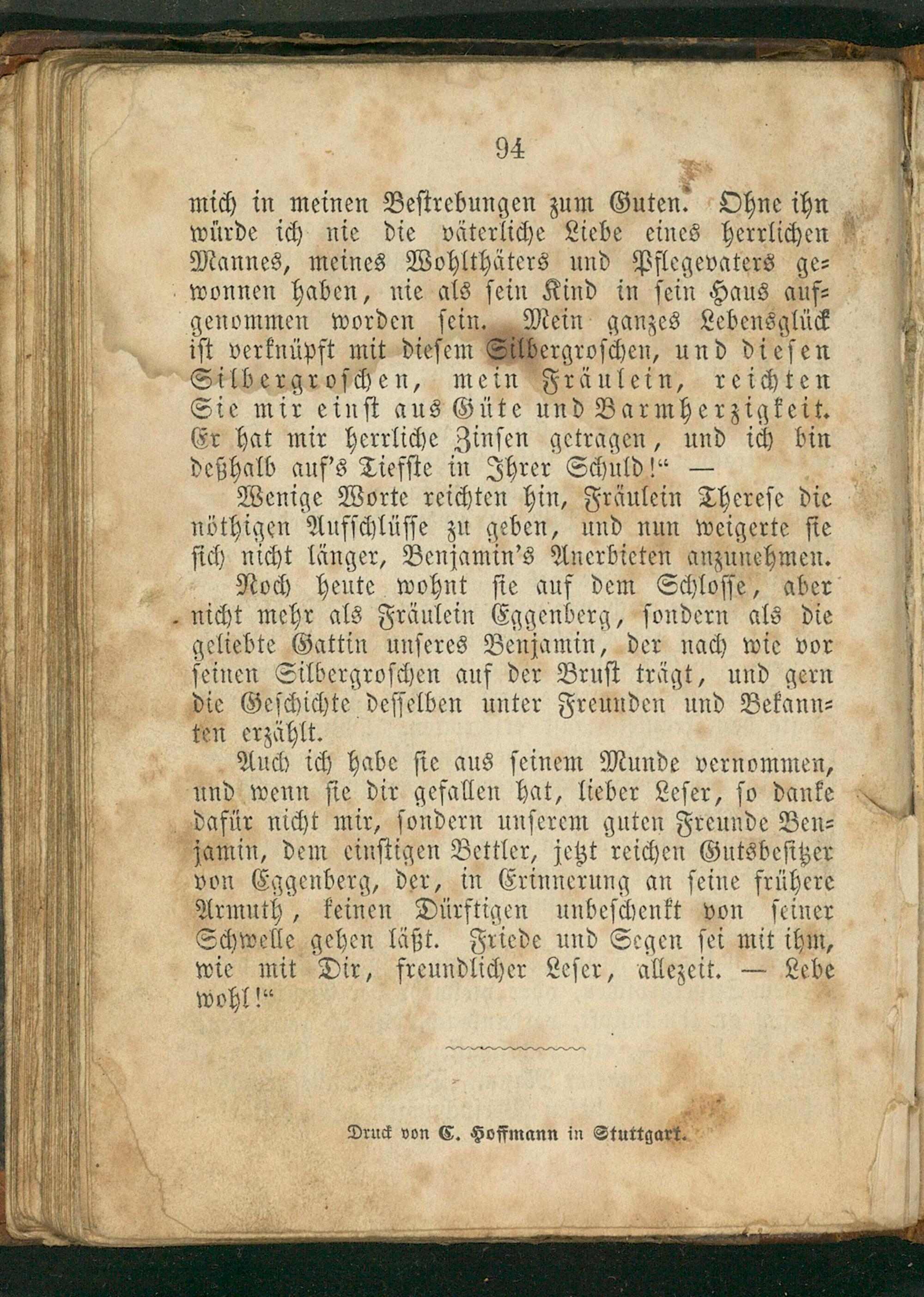 94

mich in meinen Bestrebungen zum Guten. Ohne ihn würde ich nie die väterliche Liebe eines herrlichen Mannes, meines Wohlthäters und Pflegevaters gewonnen haben, nie als sein Kind in sein Haus aufgenommen worden sein. Mein ganzes Lebensglück ist verknüpft mit diesem Silbergroschen, und diesen Silbergroschen, mein Fräulein, reichten Sie mir einst aus Güte und Barmherzigkeit. Er hat mir herrliche Zinsen getragen, und ich bin deßhalb auf's Tiefste in Ihrer Schuld!" —

Wenige Worte reichten hin, Fräulein Therese die nöthigen Aufschlüsse zu geben, und nun weigerte sie sich nicht länger, Benjamin's Anerbieten anzunehmen.

Noch heute wohnt sie auf dem Schlosse, aber nicht mehr als Fräulein Eggenberg, sondern als die geliebte Gattin unseres Benjamin, der nach wie vor seinen Silbergroschen auf der Brust trägt, und gern die Geschichte desselben unter Freunden und Bekannten erzählt.

Auch ich habe sie aus seinem Munde vernommen, und wenn sie dir gefallen hat, lieber Leser, so danke dafür nicht mir, sondern unserem guten Freunde Benjamin, dem einstigen Bettler, jetzt reichen Gutsbesitzer von Eggenberg, der, in Erinnerung an seine frühere Armuth, keinen Dürftigen unbeschenkt von seiner Schwelle gehen läßt. Friede und Segen sei mit ihm, wie mit Dir, freundlicher Leser, allezeit. — Lebe wohl!"

Druck von C. Hoffmann in Stuttgart.